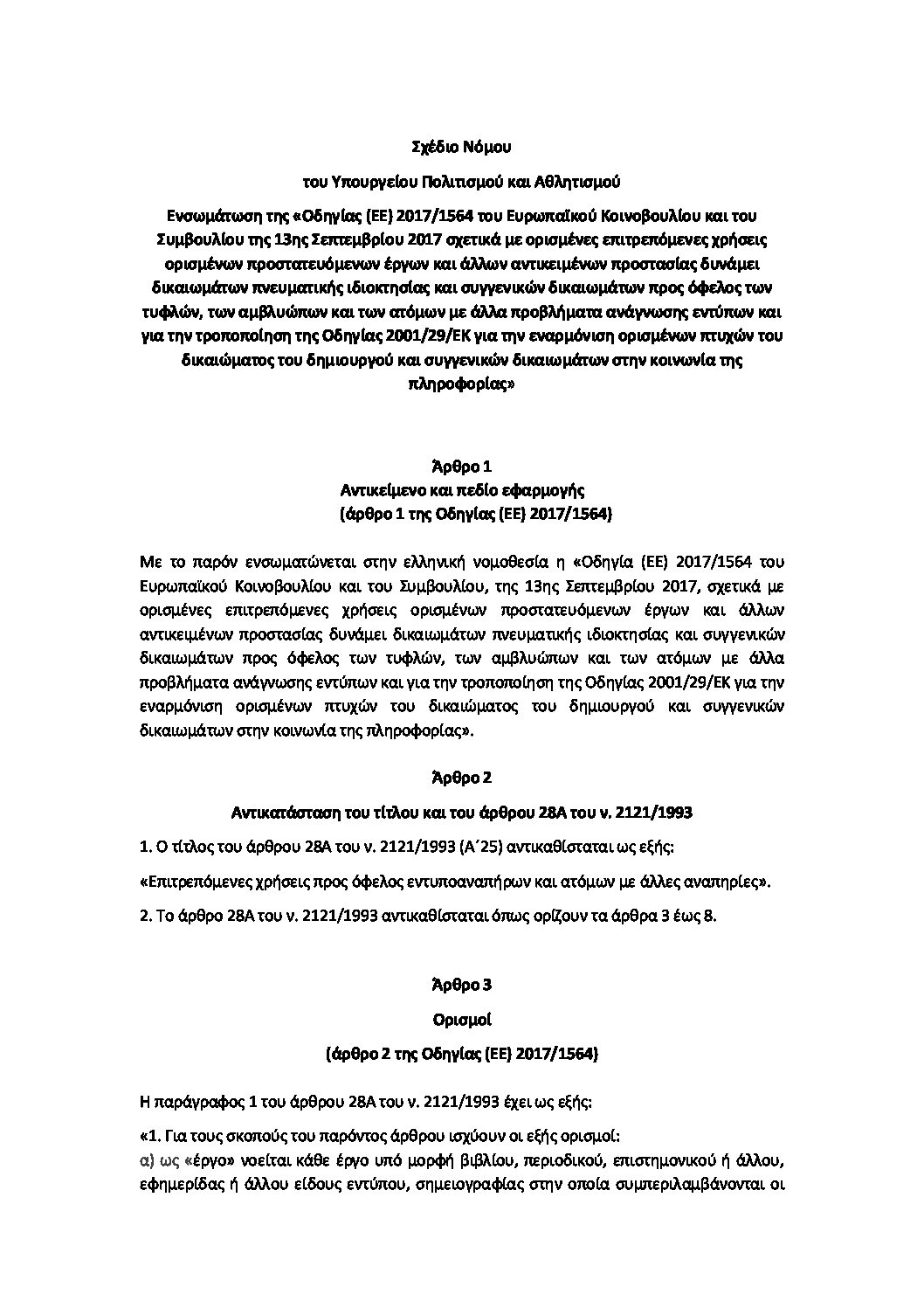 Σχέδιο Νόμου

του Υπουργείου Πολιτισμού και Αθλητισμού

Ενσωμάτωση της «Οδηγίας (ΕΕ) 2017/1564 του Ευρωπαϊκού Κοινοβουλίου και του Συμβουλίου της 13ης Σεπτεμβρίου 2017 σχετικά με ορισμένες επιτρεπόμενες χρήσεις ορισμένων προστατευόμενων έργων και άλλων αντικειμένων προστασίας δυνάμει δικαιωμάτων πνευματικής ιδιοκτησίας και συγγενικών δικαιωμάτων προς όφελος των τυφλών, των αμβλυώπων και των ατόμων με άλλα προβλήματα ανάγνωσης εντύπων και για την τροποποίηση της Οδηγίας 2001/29/ΕΚ για την εναρμόνιση ορισμένων πτυχών του δικαιώματος του δημιουργού και συγγενικών δικαιωμάτων στην κοινωνία της πληροφορίας»

Άρθρο 1
Αντικείμενο και πεδίο εφαρμογής
(άρθρο 1 της Οδηγίας (ΕΕ) 2017/1564)

Με το παρόν ενσωματώνεται στην ελληνική νομοθεσία η «Οδηγία (ΕΕ) 2017/1564 του Ευρωπαϊκού Κοινοβουλίου και του Συμβουλίου, της 13ης Σεπτεμβρίου 2017, σχετικά με ορισμένες επιτρεπόμενες χρήσεις ορισμένων προστατευόμενων έργων και άλλων αντικειμένων προστασίας δυνάμει δικαιωμάτων πνευματικής ιδιοκτησίας και συγγενικών δικαιωμάτων προς όφελος των τυφλών, των αμβλυώπων και των ατόμων με άλλα προβλήματα ανάγνωσης εντύπων και για την τροποποίηση της Οδηγίας 2001/29/ΕΚ για την εναρμόνιση ορισμένων πτυχών του δικαιώματος του δημιουργού και συγγενικών δικαιωμάτων στην κοινωνία της πληροφορίας».

Άρθρο 2

Αντικατάσταση του τίτλου και του άρθρου 28Α του ν. 2121/1993

1. Ο τίτλος του άρθρου 28Α του ν. 2121/1993 (Α΄25) αντικαθίσταται ως εξής:

«Επιτρεπόμενες χρήσεις προς όφελος εντυποαναπήρων και ατόμων με άλλες αναπηρίες».

2. Το άρθρο 28Α του ν. 2121/1993 αντικαθίσταται όπως ορίζουν τα άρθρα 3 έως 8.

Άρθρο 3

Ορισμοί

(άρθρο 2 της Οδηγίας (ΕΕ) 2017/1564)

Η παράγραφος 1 του άρθρου 28Α του ν. 2121/1993 έχει ως εξής:

«1. Για τους σκοπούς του παρόντος άρθρου ισχύουν οι εξής ορισμοί:
α) ως «έργο» νοείται κάθε έργο υπό μορφή βιβλίου, περιοδικού, επιστημονικού ή άλλου, εφημερίδας ή άλλου είδους εντύπου, σημειογραφίας στην οποία συμπεριλαμβάνονται οι